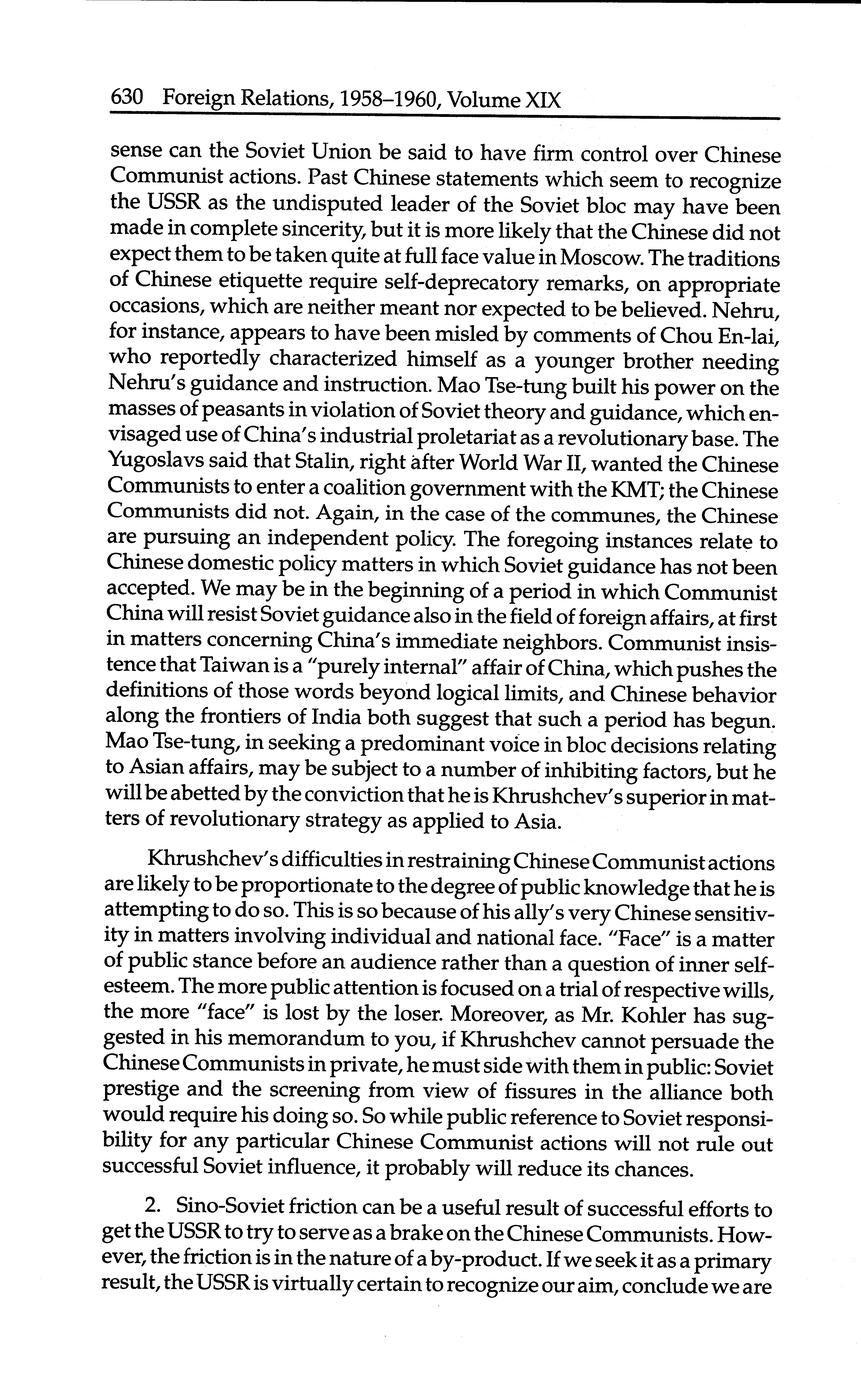 630 Foreign Relations, 1958–1960, Volume XIX

sense can the Soviet Union be said to have firm control over Chinese Communist actions. Past Chinese statements which seem to recognize the USSR as the undisputed leader of the Soviet bloc may have been made in complete sincerity, but it is more likely that the Chinese did not expect them to be taken quite at full face value in Moscow. The traditions of Chinese etiquette require self-deprecatory remarks, on appropriate occasions, which are neither meant nor expected to be believed. Nehru, for instance, appears to have been misled by comments of Chou En-lai, who reportedly characterized himself as a younger brother needing Nehru's guidance and instruction. Mao Tse-tung built his power on the masses of peasants in violation of Soviet theory and guidance, which envisaged use of China's industrial proletariat as a revolutionary base. The Yugoslavs said that Stalin, right after World War II, wanted the Chinese Communists to enter a coalition government with the KMT; the Chinese Communists did not. Again, in the case of the communes, the Chinese are pursuing an independent policy. The foregoing instances relate to Chinese domestic policy matters in which Soviet guidance has not been accepted. We may be in the beginning of a period in which Communist China will resist Soviet guidance also in the field of foreign affairs, at first in matters concerning China's immediate neighbors. Communist insistence that Taiwan is a "purely internal" affair of China, which pushes the definitions of those words beyond logical limits, and Chinese behavior along the frontiers of India both suggest that such a period has begun. Mao Tse-tung, in seeking a predominant voice in bloc decisions relating to Asian affairs, may be subject to a number of inhibiting factors, but he will be abetted by the conviction that he is Khrushchev's superior in matters of revolutionary strategy as applied to Asia.

Khrushchev's difficulties in restraining Chinese Communist actions are likely to be proportionate to the degree of public knowledge that he is attempting to do so. This is so because of his ally's very Chinese sensitivity in matters involving individual and national face. "Face" is a matter of public stance before an audience rather than a question of inner self-esteem. The more public attention is focused on a trial of respective wills, the more "face" is lost by the loser. Moreover, as Mr. Kohler has suggested in his memorandum to you, if Khrushchev cannot persuade the Chinese Communists in private, he must side with them in public: Soviet prestige and the screening from view of fissures in the alliance both would require his doing so. So while public reference to Soviet responsibility for any particular Chinese Communist actions will not rule out successful Soviet influence, it probably will reduce its chances.

2. Sino-Soviet friction can be a useful result of successful efforts to get the USSR to try to serve as a brake on the Chinese Communists. However, the friction is in the nature of a by-product. If we seek it as a primary result, the USSR is virtually certain to recognize our aim, conclude we are